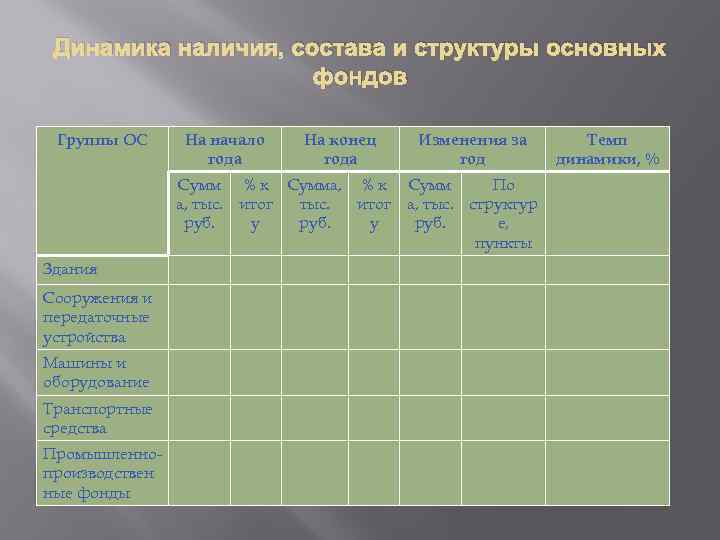 Динамика наличия, состава и структуры основных фондов

| Группы ОС | На начало года | | На конец года | | Изменения за год | | Темп динамики, % |
|---|---|---|---|---|---|---|---|
| | Сумма, тыс. руб. | % к итогу | Сумма, тыс. руб. | % к итогу | Сумма, тыс. руб. | По структуре, пункты | |
| Здания | | | | | | | |
| Сооружения и передаточные устройства | | | | | | | |
| Машины и оборудование | | | | | | | |
| Транспортные средства | | | | | | | |
| Промышленно-производственные фонды | | | | | | | |